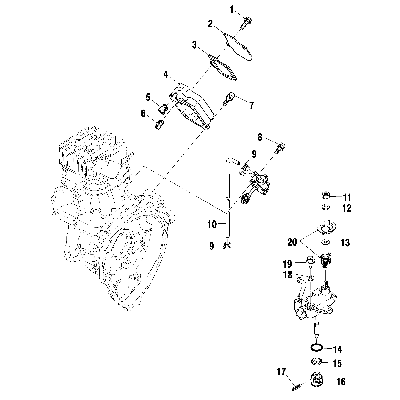 1
2
3
4
5
6
7
8
9
10
9
11
12
20
13
19
18
14
15
17
16